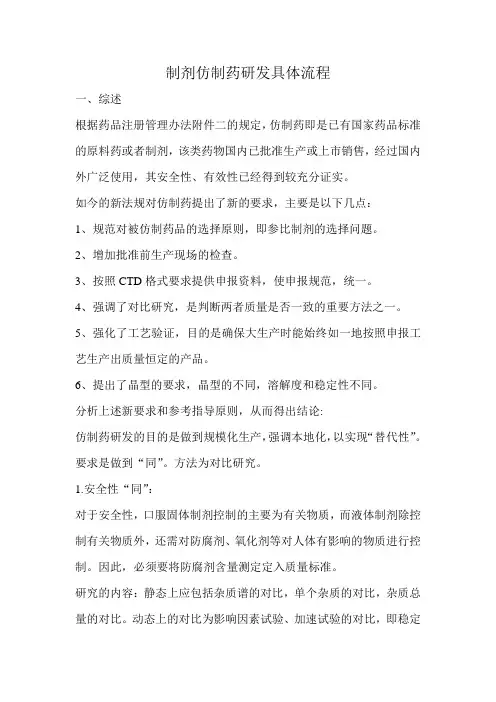 制剂仿制药研发具体流程

一、综述

根据药品注册管理办法附件二的规定，仿制药即是已有国家药品标准的原料药或者制剂，该类药物国内已批准生产或上市销售，经过国内外广泛使用，其安全性、有效性已经得到较充分证实。

如今的新法规对仿制药提出了新的要求，主要是以下几点：

1、规范对被仿制药品的选择原则，即参比制剂的选择问题。

2、增加批准前生产现场的检查。

3、按照 CTD 格式要求提供申报资料，使申报规范，统一。

4、强调了对比研究，是判断两者质量是否一致的重要方法之一。

5、强化了工艺验证，目的是确保大生产时能始终如一地按照申报工艺生产出质量恒定的产品。

6、提出了晶型的要求，晶型的不同，溶解度和稳定性不同。

分析上述新要求和参考指导原则，从而得出结论:

仿制药研发的目的是做到规模化生产，强调本地化，以实现“替代性”。要求是做到“同”。方法为对比研究。

1.安全性“同”：

对于安全性，口服固体制剂控制的主要为有关物质，而液体制剂除控制有关物质外，还需对防腐剂、氧化剂等对人体有影响的物质进行控制。因此，必须要将防腐剂含量测定定入质量标准。

研究的内容：静态上应包括杂质谱的对比，单个杂质的对比，杂质总量的对比。动态上的对比为影响因素试验、加速试验的对比，即稳定